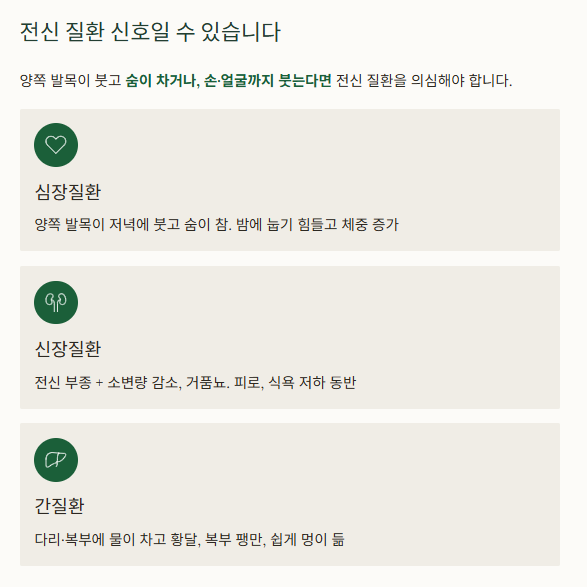 전신 질환 신호일 수 있습니다

양쪽 발목이 붓고 숨이 차거나, 손·얼굴까지 붓는다면 전신 질환을 의심해야 합니다.

심장질환

양쪽 발목이 저녁에 붓고 숨이 참. 밤에 눕기 힘들고 체중 증가

신장질환

전신 부종 + 소변량 감소, 거품뇨. 피로, 식욕 저하 동반

간질환

다리·복부에 물이 차고 황달, 복부 팽만, 쉽게 멍이 듦